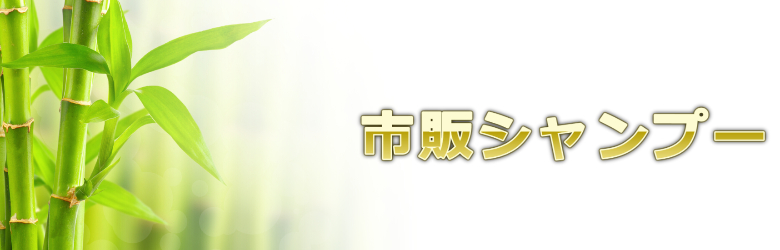 市販シャンプー